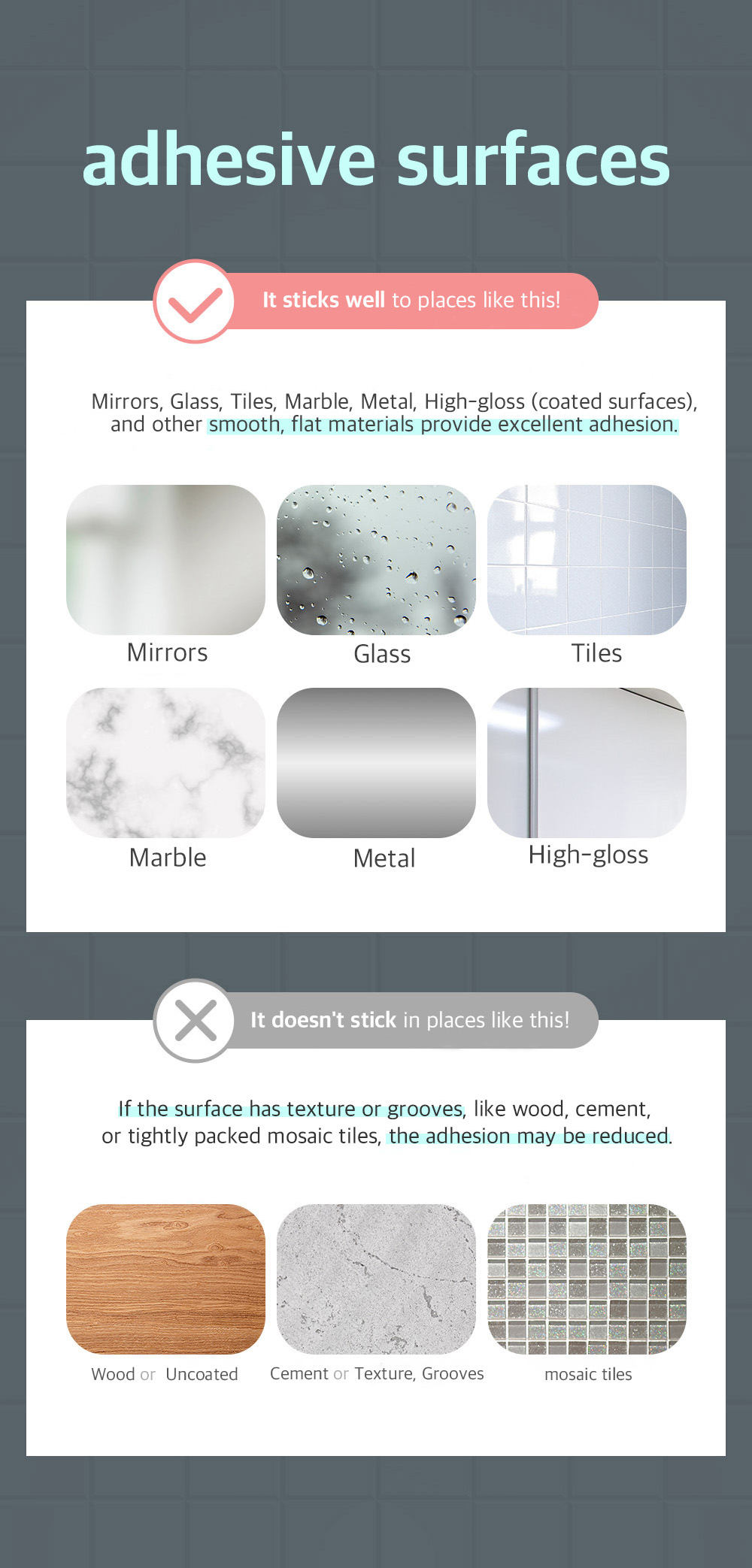 adhesive surfaces

It sticks well to places like this!

Mirrors, Glass, Tiles, Marble, Metal, High-gloss (coated surfaces), and other smooth, flat materials provide excellent adhesion.

Mirrors

Glass

Tiles

Marble

Metal

High-gloss

It doesn't stick in places like this!

If the surface has texture or grooves, like wood, cement, or tightly packed mosaic tiles, the adhesion may be reduced.

Wood or Uncoated

Cement or Texture, Grooves

mosaic tiles